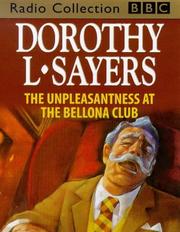 Radio Collection BBC

DOROTHY L·SAYERS

THE UNPLEASANTNESS AT THE BELLONA CLUB